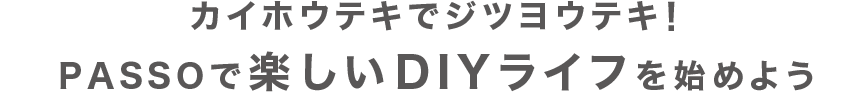 カイホウテキでジツヨウテキ！
PASSOで楽しいDIYライフを始めよう